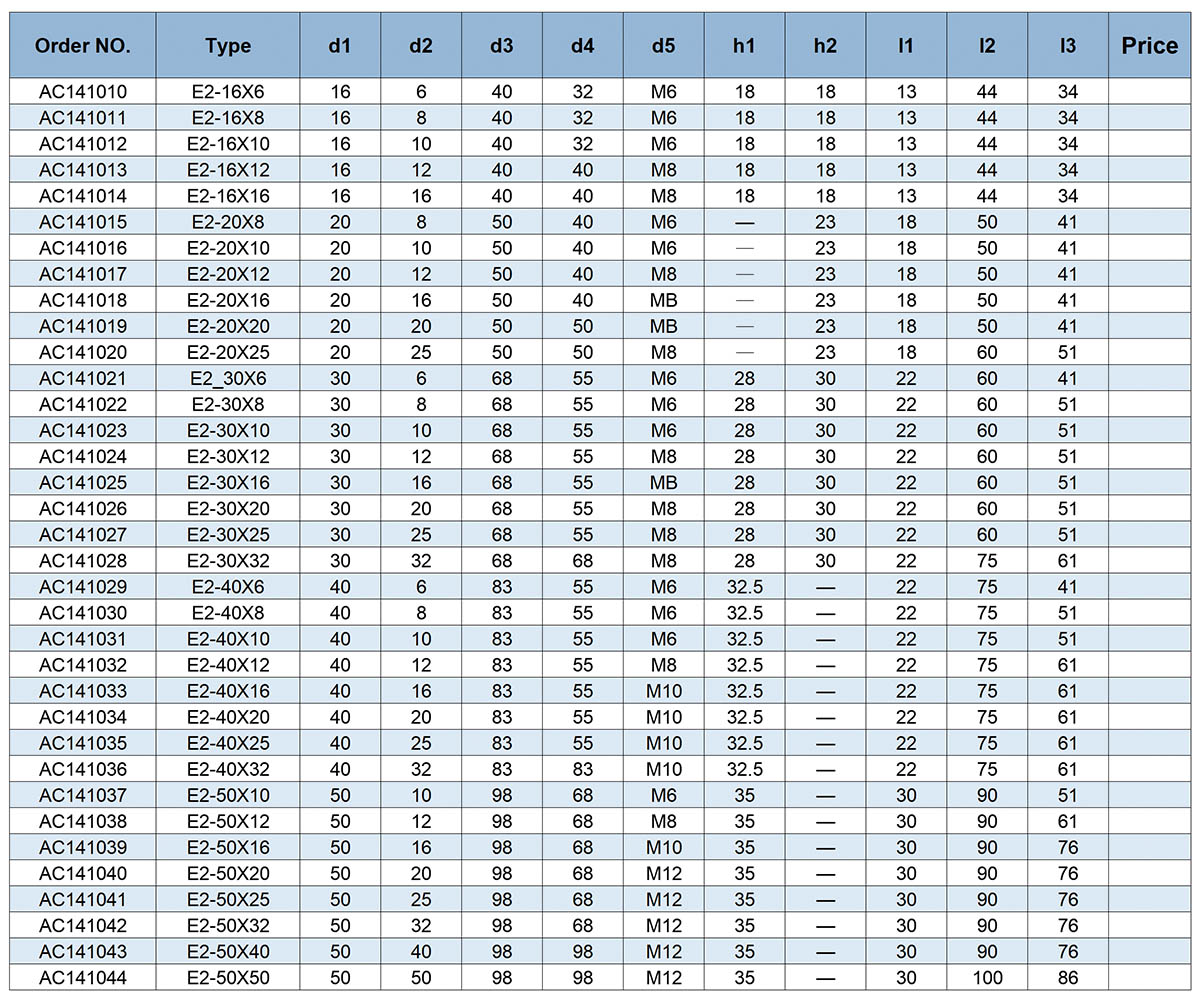 | Order NO. | Type | d1 | d2 | d3 | d4 | d5 | h1 | h2 | l1 | l2 | l3 | Price |
|---|---|---|---|---|---|---|---|---|---|---|---|---|
| AC141010 | E2-16X6 | 16 | 6 | 40 | 32 | M6 | 18 | 18 | 13 | 44 | 34 | |
| AC141011 | E2-16X8 | 16 | 8 | 40 | 32 | M6 | 18 | 18 | 13 | 44 | 34 | |
| AC141012 | E2-16X10 | 16 | 10 | 40 | 32 | M6 | 18 | 18 | 13 | 44 | 34 | |
| AC141013 | E2-16X12 | 16 | 12 | 40 | 40 | M8 | 18 | 18 | 13 | 44 | 34 | |
| AC141014 | E2-16X16 | 16 | 16 | 40 | 40 | M8 | 18 | 18 | 13 | 44 | 34 | |
| AC141015 | E2-20X8 | 20 | 8 | 50 | 40 | M6 | — | 23 | 18 | 50 | 41 | |
| AC141016 | E2-20X10 | 20 | 10 | 50 | 40 | M6 | — | 23 | 18 | 50 | 41 | |
| AC141017 | E2-20X12 | 20 | 12 | 50 | 40 | M8 | — | 23 | 18 | 50 | 41 | |
| AC141018 | E2-20X16 | 20 | 16 | 50 | 40 | MB | — | 23 | 18 | 50 | 41 | |
| AC141019 | E2-20X20 | 20 | 20 | 50 | 50 | MB | — | 23 | 18 | 50 | 41 | |
| AC141020 | E2-20X25 | 20 | 25 | 50 | 50 | M8 | — | 23 | 18 | 60 | 51 | |
| AC141021 | E2_30X6 | 30 | 6 | 68 | 55 | M6 | 28 | 30 | 22 | 60 | 41 | |
| AC141022 | E2-30X8 | 30 | 8 | 68 | 55 | M6 | 28 | 30 | 22 | 60 | 51 | |
| AC141023 | E2-30X10 | 30 | 10 | 68 | 55 | M6 | 28 | 30 | 22 | 60 | 51 | |
| AC141024 | E2-30X12 | 30 | 12 | 68 | 55 | M8 | 28 | 30 | 22 | 60 | 51 | |
| AC141025 | E2-30X16 | 30 | 16 | 68 | 55 | MB | 28 | 30 | 22 | 60 | 51 | |
| AC141026 | E2-30X20 | 30 | 20 | 68 | 55 | M8 | 28 | 30 | 22 | 60 | 51 | |
| AC141027 | E2-30X25 | 30 | 25 | 68 | 55 | M8 | 28 | 30 | 22 | 60 | 51 | |
| AC141028 | E2-30X32 | 30 | 32 | 68 | 68 | M8 | 28 | 30 | 22 | 75 | 61 | |
| AC141029 | E2-40X6 | 40 | 6 | 83 | 55 | M6 | 32.5 | — | 22 | 75 | 41 | |
| AC141030 | E2-40X8 | 40 | 8 | 83 | 55 | M6 | 32.5 | — | 22 | 75 | 51 | |
| AC141031 | E2-40X10 | 40 | 10 | 83 | 55 | M6 | 32.5 | — | 22 | 75 | 51 | |
| AC141032 | E2-40X12 | 40 | 12 | 83 | 55 | M8 | 32.5 | — | 22 | 75 | 61 | |
| AC141033 | E2-40X16 | 40 | 16 | 83 | 55 | M10 | 32.5 | — | 22 | 75 | 61 | |
| AC141034 | E2-40X20 | 40 | 20 | 83 | 55 | M10 | 32.5 | — | 22 | 75 | 61 | |
| AC141035 | E2-40X25 | 40 | 25 | 83 | 55 | M10 | 32.5 | — | 22 | 75 | 61 | |
| AC141036 | E2-40X32 | 40 | 32 | 83 | 83 | M10 | 32.5 | — | 22 | 75 | 61 | |
| AC141037 | E2-50X10 | 50 | 10 | 98 | 68 | M6 | 35 | — | 30 | 90 | 51 | |
| AC141038 | E2-50X12 | 50 | 12 | 98 | 68 | M8 | 35 | — | 30 | 90 | 61 | |
| AC141039 | E2-50X16 | 50 | 16 | 98 | 68 | M10 | 35 | — | 30 | 90 | 76 | |
| AC141040 | E2-50X20 | 50 | 20 | 98 | 68 | M12 | 35 | — | 30 | 90 | 76 | |
| AC141041 | E2-50X25 | 50 | 25 | 98 | 68 | M12 | 35 | — | 30 | 90 | 76 | |
| AC141042 | E2-50X32 | 50 | 32 | 98 | 68 | M12 | 35 | — | 30 | 90 | 76 | |
| AC141043 | E2-50X40 | 50 | 40 | 98 | 98 | M12 | 35 | — | 30 | 90 | 76 | |
| AC141044 | E2-50X50 | 50 | 50 | 98 | 98 | M12 | 35 | — | 30 | 100 | 86 | |